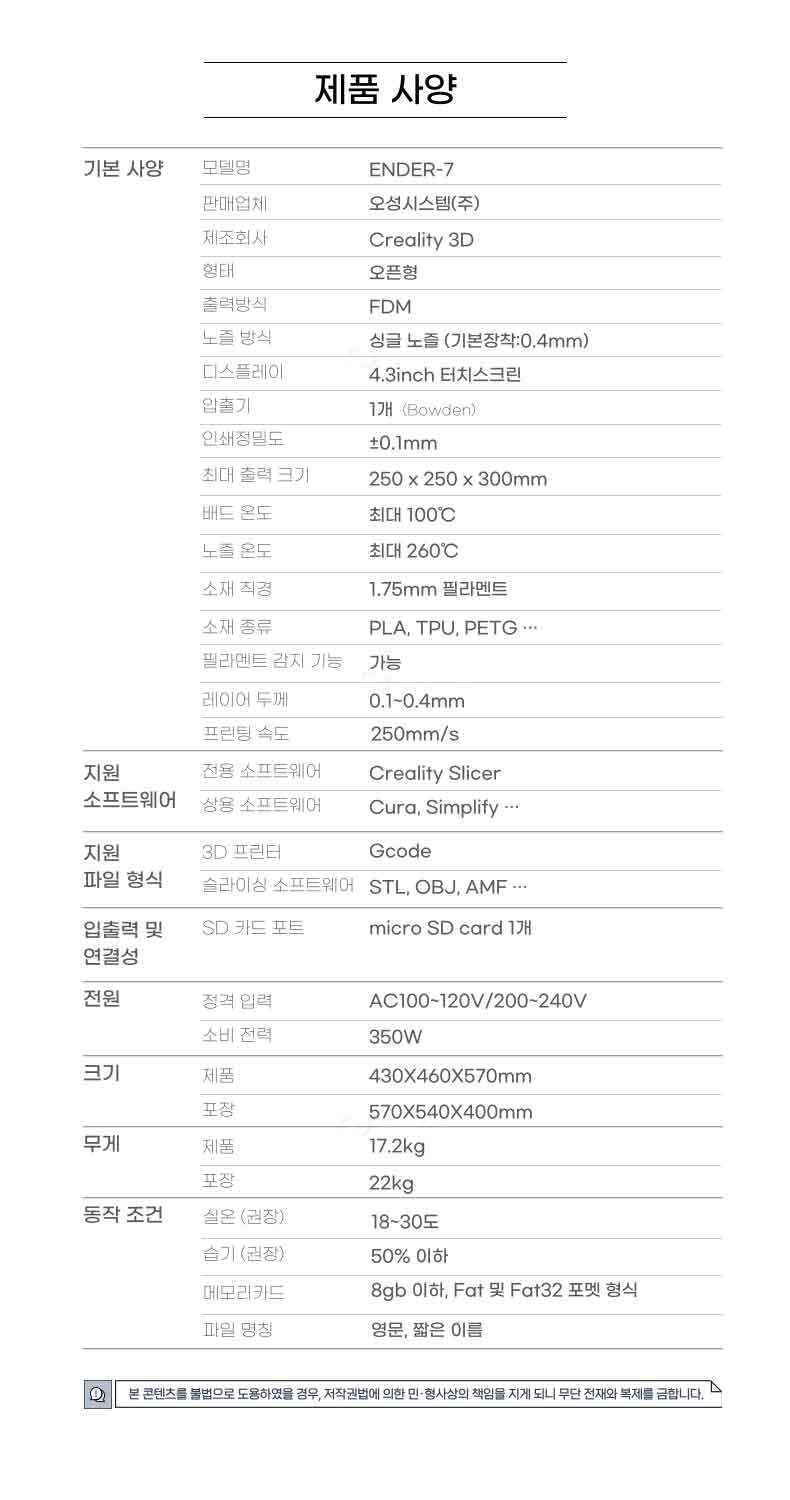 제품 사양

| | | |
|---|---|---|
| 기본 사양 | 모델명 | ENDER-7 |
| | 판매업체 | 오성시스템(주) |
| | 제조회사 | Creality 3D |
| | 형태 | 오픈형 |
| | 출력방식 | FDM |
| | 노즐 방식 | 싱글 노즐 (기본장착:0.4mm) |
| | 디스플레이 | 4.3inch 터치스크린 |
| | 압출기 | 1개 (Bowden) |
| | 인쇄정밀도 | ±0.1mm |
| | 최대 출력 크기 | 250 x 250 x 300mm |
| | 배드 온도 | 최대 100℃ |
| | 노즐 온도 | 최대 260℃ |
| | 소재 직경 | 1.75mm 필라멘트 |
| | 소재 종류 | PLA, TPU, PETG ··· |
| | 필라멘트 감지 기능 | 가능 |
| | 레이어 두께 | 0.1~0.4mm |
| | 프린팅 속도 | 250mm/s |
| 지원 소프트웨어 | 전용 소프트웨어 | Creality Slicer |
| | 상용 소프트웨어 | Cura, Simplify ··· |
| 지원 파일 형식 | 3D 프린터 | Gcode |
| | 슬라이싱 소프트웨어 | STL, OBJ, AMF ··· |
| 입출력 및 연결성 | SD 카드 포트 | micro SD card 1개 |
| 전원 | 정격 입력 | AC100~120V/200~240V |
| | 소비 전력 | 350W |
| 크기 | 제품 | 430X460X570mm |
| | 포장 | 570X540X400mm |
| 무게 | 제품 | 17.2kg |
| | 포장 | 22kg |
| 동작 조건 | 실온 (권장) | 18~30도 |
| | 습기 (권장) | 50% 이하 |
| | 메모리카드 | 8gb 이하, Fat 및 Fat32 포멧 형식 |
| | 파일 명칭 | 영문, 짧은 이름 |

본 콘텐츠를 불법으로 도용하였을 경우, 저작권법에 의한 민·형사상의 책임을 지게 되니 무단 전재와 복제를 금합니다.